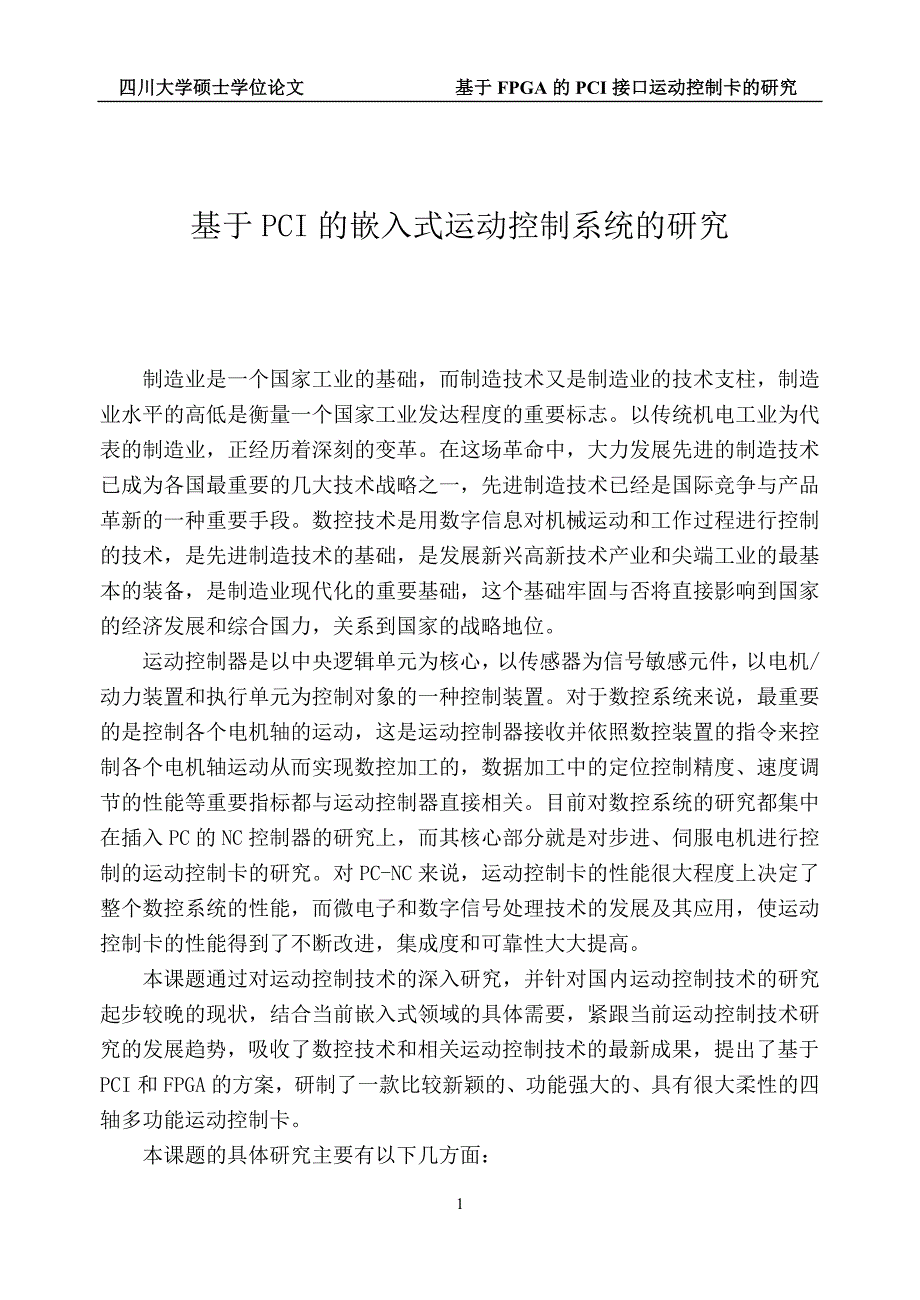 四川大学硕士学位论文　　基于 FPGA 的 PCI 接口运动控制卡的研究

基于 PCI 的嵌入式运动控制系统的研究

制造业是一个国家工业的基础，而制造技术又是制造业的技术支柱，制造业水平的高低是衡量一个国家工业发达程度的重要标志。以传统机电工业为代表的制造业，正经历着深刻的变革。在这场革命中，大力发展先进的制造技术已成为各国最重要的几大技术战略之一，先进制造技术已经是国际竞争与产品革新的一种重要手段。数控技术是用数字信息对机械运动和工作过程进行控制的技术，是先进制造技术的基础，是发展新兴高新技术产业和尖端工业的最基本的装备，是制造业现代化的重要基础，这个基础牢固与否将直接影响到国家的经济发展和综合国力，关系到国家的战略地位。

运动控制器是以中央逻辑单元为核心，以传感器为信号敏感元件，以电机/动力装置和执行单元为控制对象的一种控制装置。对于数控系统来说，最重要的是控制各个电机轴的运动，这是运动控制器接收并依照数控装置的指令来控制各个电机轴运动从而实现数控加工的，数据加工中的定位控制精度、速度调节的性能等重要指标都与运动控制器直接相关。目前对数控系统的研究都集中在插入 PC 的 NC 控制器的研究上，而其核心部分就是对步进、伺服电机进行控制的运动控制卡的研究。对 PC-NC 来说，运动控制卡的性能很大程度上决定了整个数控系统的性能，而微电子和数字信号处理技术的发展及其应用，使运动控制卡的性能得到了不断改进，集成度和可靠性大大提高。

本课题通过对运动控制技术的深入研究，并针对国内运动控制技术的研究起步较晚的现状，结合当前嵌入式领域的具体需要，紧跟当前运动控制技术研究的发展趋势，吸收了数控技术和相关运动控制技术的最新成果，提出了基于 PCI 和 FPGA 的方案，研制了一款比较新颖的、功能强大的、具有很大柔性的四轴多功能运动控制卡。

本课题的具体研究主要有以下几方面：

1